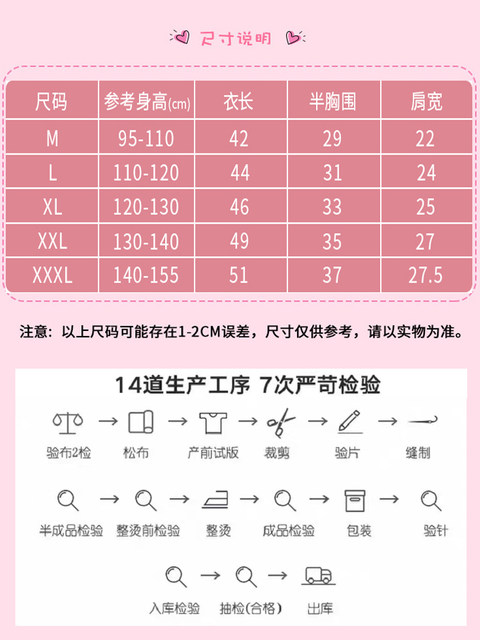 尺寸说明

| 尺码 | 参考身高(cm) | 衣长 | 半胸围 | 肩宽 |
|---|---|---|---|---|
| M | 95-110 | 42 | 29 | 22 |
| L | 110-120 | 44 | 31 | 24 |
| XL | 120-130 | 46 | 33 | 25 |
| XXL | 130-140 | 49 | 35 | 27 |
| XXXL | 140-155 | 51 | 37 | 27.5 |

注意：以上尺码可能存在1-2CM误差，尺寸仅供参考，请以实物为准。

14道生产工序 7次严苛检验

验布2检 → 松布 → 产前试版 → 裁剪 → 验片 → 缝制

半成品检验 → 整烫前检验 → 整烫 → 成品检验 → 包装 → 验针

入库检验 → 抽检(合格) → 出库